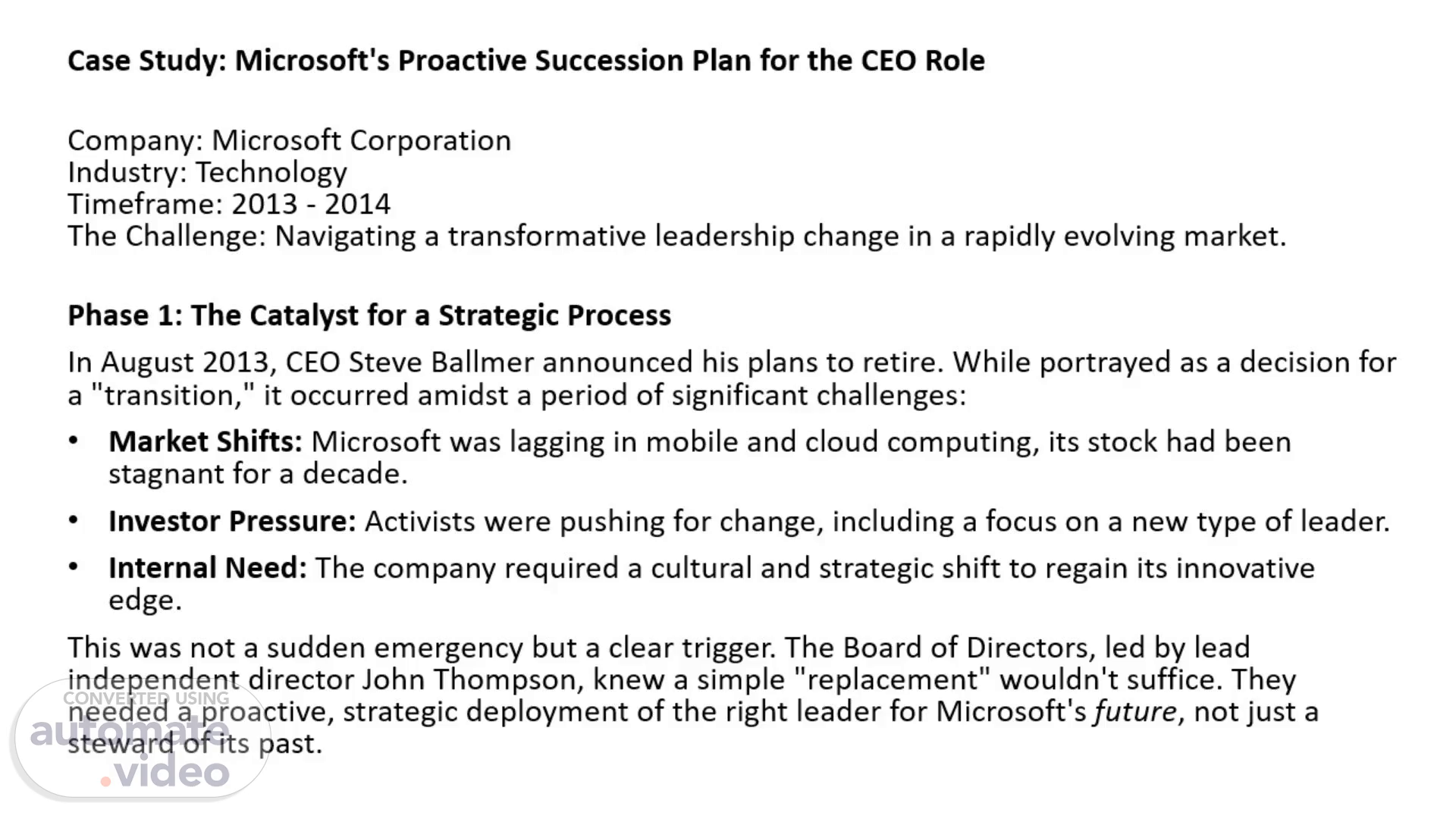 Case Study: Microsoft's Proactive Succession Plan for the CEO Role

Company: Microsoft Corporation
Industry: Technology
Timeframe: 2013 - 2014
The Challenge: Navigating a transformative leadership change in a rapidly evolving market.

Phase 1: The Catalyst for a Strategic Process

In August 2013, CEO Steve Ballmer announced his plans to retire. While portrayed as a decision for a "transition," it occurred amidst a period of significant challenges:

• Market Shifts: Microsoft was lagging in mobile and cloud computing, its stock had been stagnant for a decade.
• Investor Pressure: Activists were pushing for change, including a focus on a new type of leader.
• Internal Need: The company required a cultural and strategic shift to regain its innovative edge.

This was not a sudden emergency but a clear trigger. The Board of Directors, led by lead independent director John Thompson, knew a simple "replacement" wouldn't suffice. They needed a proactive, strategic deployment of the right leader for Microsoft's future, not just a steward of its past.

CONVERTED USING
automate.video